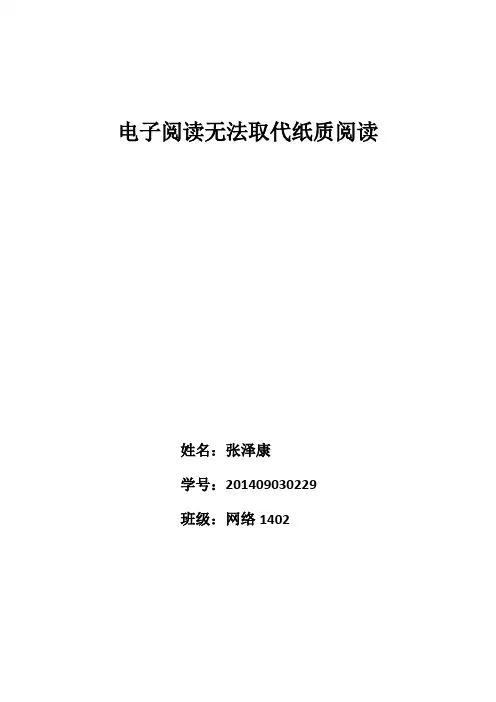 电子阅读无法取代纸质阅读

姓名：张泽康

学号：201409030229

班级：网络1402